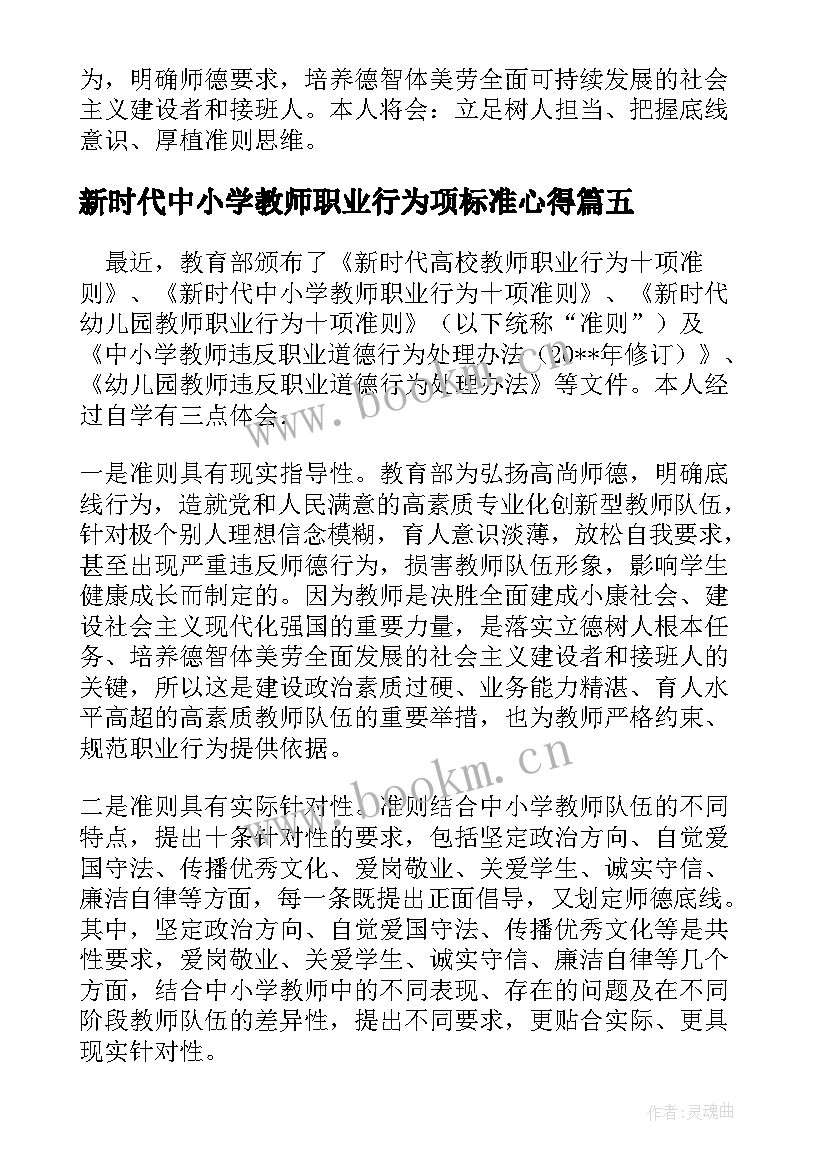 为，明确师德要求，培养德智体美劳全面可持续发展的社会主义建设者和接班人。本人将会：立足树人担当、把握底线意识、厚植准则思维。

新时代中小学教师职业行为项标准心得篇五

最近，教育部颁布了《新时代高校教师职业行为十项准则》、《新时代中小学教师职业行为十项准则》、《新时代幼儿园教师职业行为十项准则》（以下统称“准则”）及《中小学教师违反职业道德行为处理办法（20**年修订）》、《幼儿园教师违反职业道德行为处理办法》等文件。本人经过自学有三点体会：

一是准则具有现实指导性。教育部为弘扬高尚师德，明确底线行为，造就党和人民满意的高素质专业化创新型教师队伍，针对极个别人理想信念模糊，育人意识淡薄，放松自我要求，甚至出现严重违反师德行为，损害教师队伍形象，影响学生健康成长而制定的。因为教师是决胜全面建成小康社会、建设社会主义现代化强国的重要力量，是落实立德树人根本任务、培养德智体美劳全面发展的社会主义建设者和接班人的关键，所以这是建设政治素质过硬、业务能力精湛、育人水平高超的高素质教师队伍的重要举措，也为教师严格约束、规范职业行为提供依据。

二是准则具有实际针对性。准则结合中小学教师队伍的不同特点，提出十条针对性的要求，包括坚定政治方向、自觉爱国守法、传播优秀文化、爱岗敬业、关爱学生、诚实守信、廉洁自律等方面，每一条既提出正面倡导，又划定师德底线。其中，坚定政治方向、自觉爱国守法、传播优秀文化等是共性要求，爱岗敬业、关爱学生、诚实守信、廉洁自律等几个方面，结合中小学教师中的不同表现、存在的问题及在不同阶段教师队伍的差异性，提出不同要求，更贴合实际、更具现实针对性。

www.bookm.cn

www.bookm.cn

作者：灵魂曲